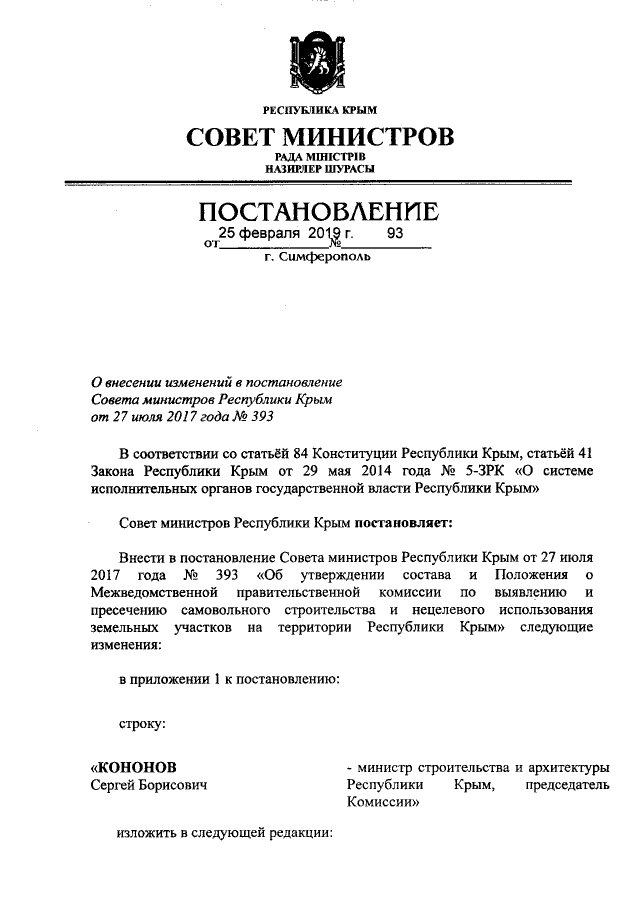 РЕСПУБЛИКА КРЫМ

СОВЕТ МИНИСТРОВ

РАДА МІНІСТРІВ
НАЗИРЛЕР ШУРАСЫ

ПОСТАНОВЛЕНИЕ

от 25 февраля 2019 г. № 93

г. Симферополь

О внесении изменений в постановление Совета министров Республики Крым от 27 июля 2017 года № 393

В соответствии со статьёй 84 Конституции Республики Крым, статьёй 41 Закона Республики Крым от 29 мая 2014 года № 5-ЗРК «О системе исполнительных органов государственной власти Республики Крым»

Совет министров Республики Крым постановляет:

Внести в постановление Совета министров Республики Крым от 27 июля 2017 года № 393 «Об утверждении состава и Положения о Межведомственной правительственной комиссии по выявлению и пресечению самовольного строительства и нецелевого использования земельных участков на территории Республики Крым» следующие изменения:

в приложении 1 к постановлению:

строку:

«КОНОНОВ
Сергей Борисович

- министр строительства и архитектуры Республики Крым, председатель Комиссии»

изложить в следующей редакции: